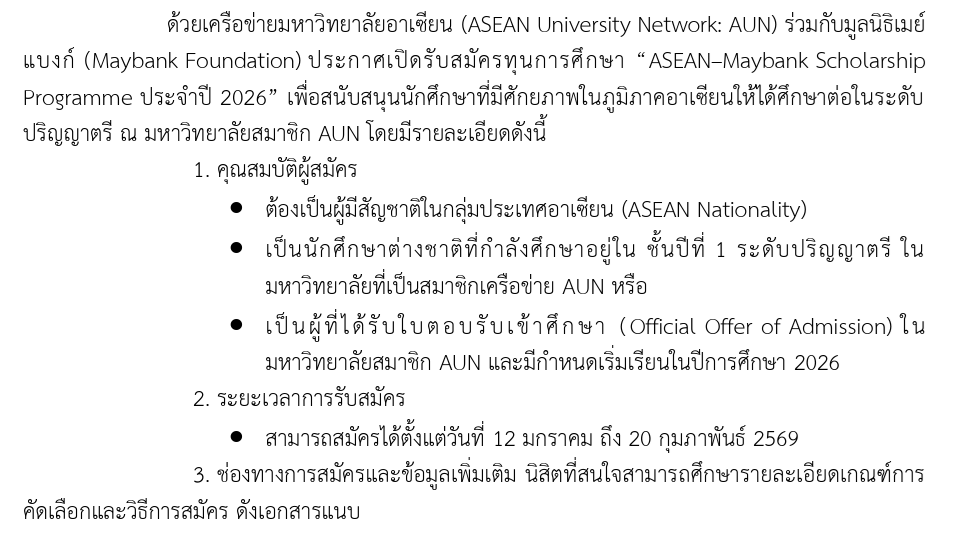 ด้วยเครือข่ายมหาวิทยาลัยอาเซียน (ASEAN University Network: AUN) ร่วมกับมูลนิธิเมย์แบงก์ (Maybank Foundation) ประกาศเปิดรับสมัครทุนการศึกษา "ASEAN–Maybank Scholarship Programme ประจำปี 2026" เพื่อสนับสนุนนักศึกษาที่มีศักยภาพในภูมิภาคอาเซียนให้ได้ศึกษาต่อในระดับปริญญาตรี ณ มหาวิทยาลัยสมาชิก AUN โดยมีรายละเอียดดังนี้

1. คุณสมบัติผู้สมัคร

• ต้องเป็นผู้มีสัญชาติในกลุ่มประเทศอาเซียน (ASEAN Nationality)
• เป็นนักศึกษาต่างชาติที่กำลังศึกษาอยู่ใน ชั้นปีที่ 1 ระดับปริญญาตรี ในมหาวิทยาลัยที่เป็นสมาชิกเครือข่าย AUN หรือ
• เป็นผู้ที่ได้รับใบตอบรับเข้าศึกษา (Official Offer of Admission) ในมหาวิทยาลัยสมาชิก AUN และมีกำหนดเริ่มเรียนในปีการศึกษา 2026

2. ระยะเวลาการรับสมัคร

• สามารถสมัครได้ตั้งแต่วันที่ 12 มกราคม ถึง 20 กุมภาพันธ์ 2569

3. ช่องทางการสมัครและข้อมูลเพิ่มเติม นิสิตที่สนใจสามารถศึกษารายละเอียดเกณฑ์การคัดเลือกและวิธีการสมัคร ดังเอกสารแนบ